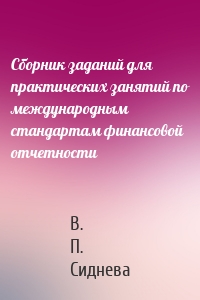 Сборник заданий для практических занятий по международным стандартам финансовой отчетности

В.
П.
Сиднева